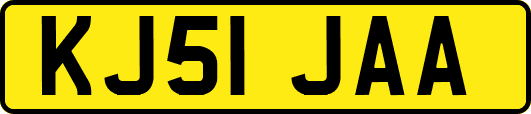 KJ51 JAA